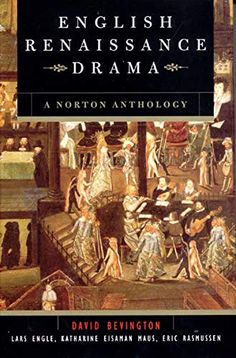 ENGLISH RENAISSANCE DRAMA

A NORTON ANTHOLOGY

DAVID BEVINGTON

LARS ENGLE, KATHARINE EISAMAN MAUS, ERIC RASMUSSEN